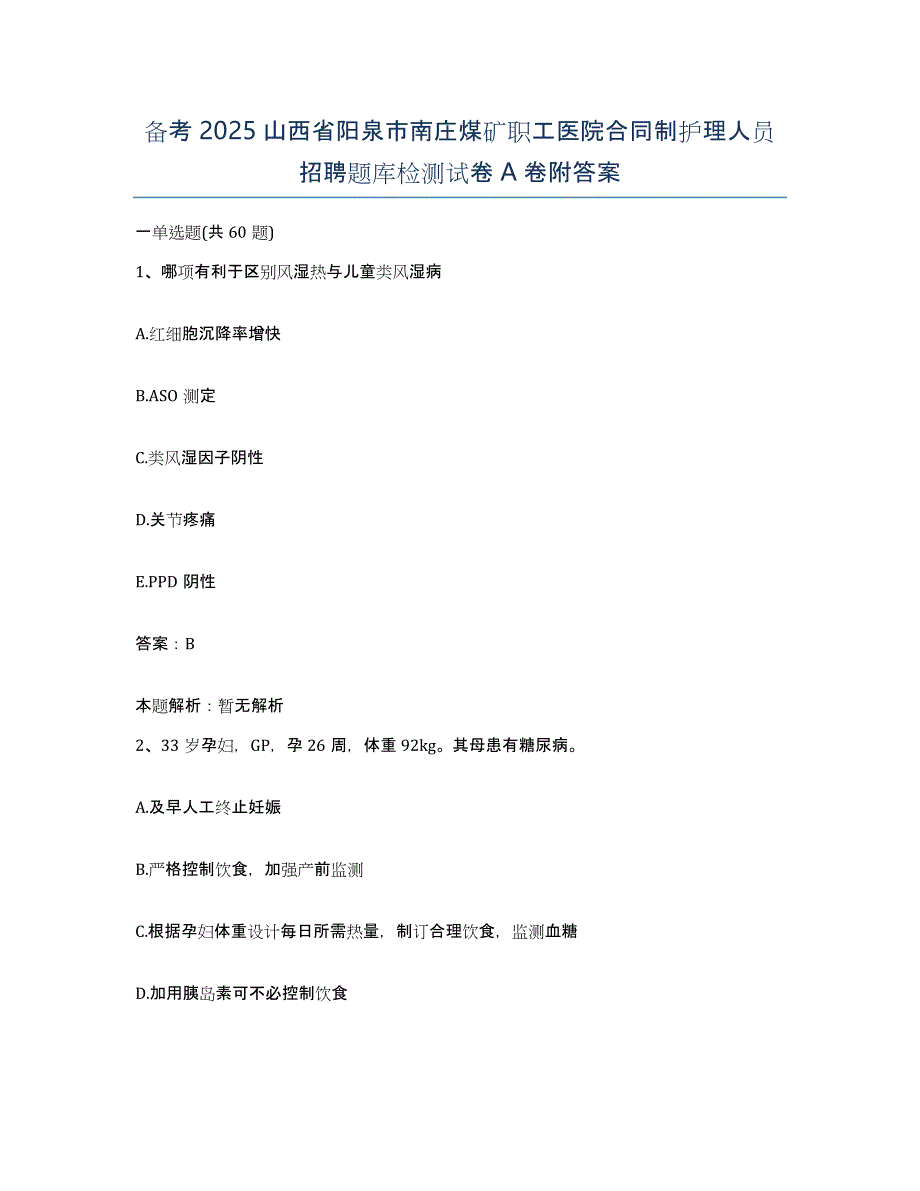 备考 2025 山西省阳泉市南庄煤矿职工医院合同制护理人员招聘题库检测试卷 A 卷附答案

一单选题(共 60 题)

1、哪项有利于区别风湿热与儿童类风湿病

A.红细胞沉降率增快

B.ASO 测定

C.类风湿因子阴性

D.关节疼痛

E.PPD 阴性

答案：B

本题解析：暂无解析

2、33 岁孕妇，GP，孕 26 周，体重 92kg。其母患有糖尿病。

A.及早人工终止妊娠

B.严格控制饮食，加强产前监测

C.根据孕妇体重设计每日所需热量，制订合理饮食，监测血糖

D.加用胰岛素可不必控制饮食